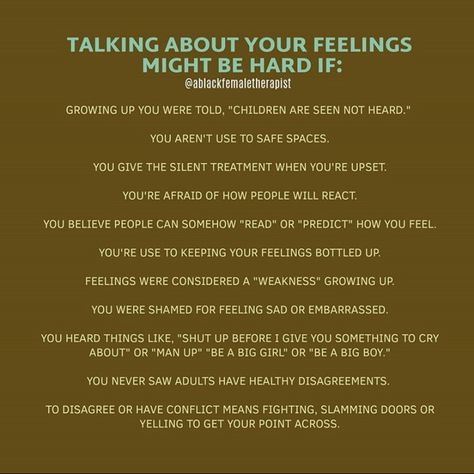 TALKING ABOUT YOUR FEELINGS MIGHT BE HARD IF:
@ablackfemaletherapist

GROWING UP YOU WERE TOLD, "CHILDREN ARE SEEN NOT HEARD."

YOU AREN'T USE TO SAFE SPACES.

YOU GIVE THE SILENT TREATMENT WHEN YOU'RE UPSET.

YOU'RE AFRAID OF HOW PEOPLE WILL REACT.

YOU BELIEVE PEOPLE CAN SOMEHOW "READ" OR "PREDICT" HOW YOU FEEL.

YOU'RE USE TO KEEPING YOUR FEELINGS BOTTLED UP.

FEELINGS WERE CONSIDERED A "WEAKNESS" GROWING UP.

YOU WERE SHAMED FOR FEELING SAD OR EMBARRASSED.

YOU HEARD THINGS LIKE, "SHUT UP BEFORE I GIVE YOU SOMETHING TO CRY ABOUT" OR "MAN UP" "BE A BIG GIRL" OR "BE A BIG BOY."

YOU NEVER SAW ADULTS HAVE HEALTHY DISAGREEMENTS.

TO DISAGREE OR HAVE CONFLICT MEANS FIGHTING, SLAMMING DOORS OR YELLING TO GET YOUR POINT ACROSS.